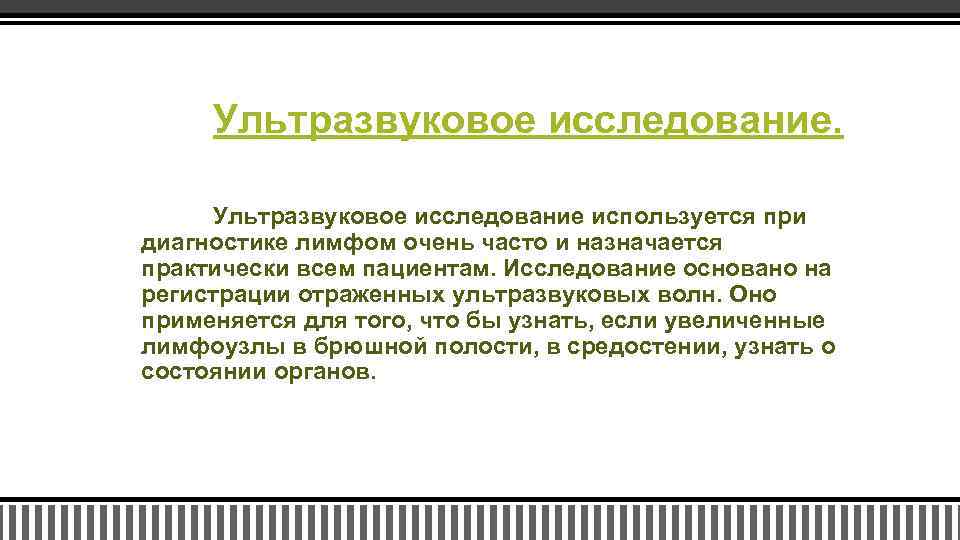 Ультразвуковое исследование.

Ультразвуковое исследование используется при диагностике лимфом очень часто и назначается практически всем пациентам. Исследование основано на регистрации отраженных ультразвуковых волн. Оно применяется для того, что бы узнать, если увеличенные лимфоузлы в брюшной полости, в средостении, узнать о состоянии органов.